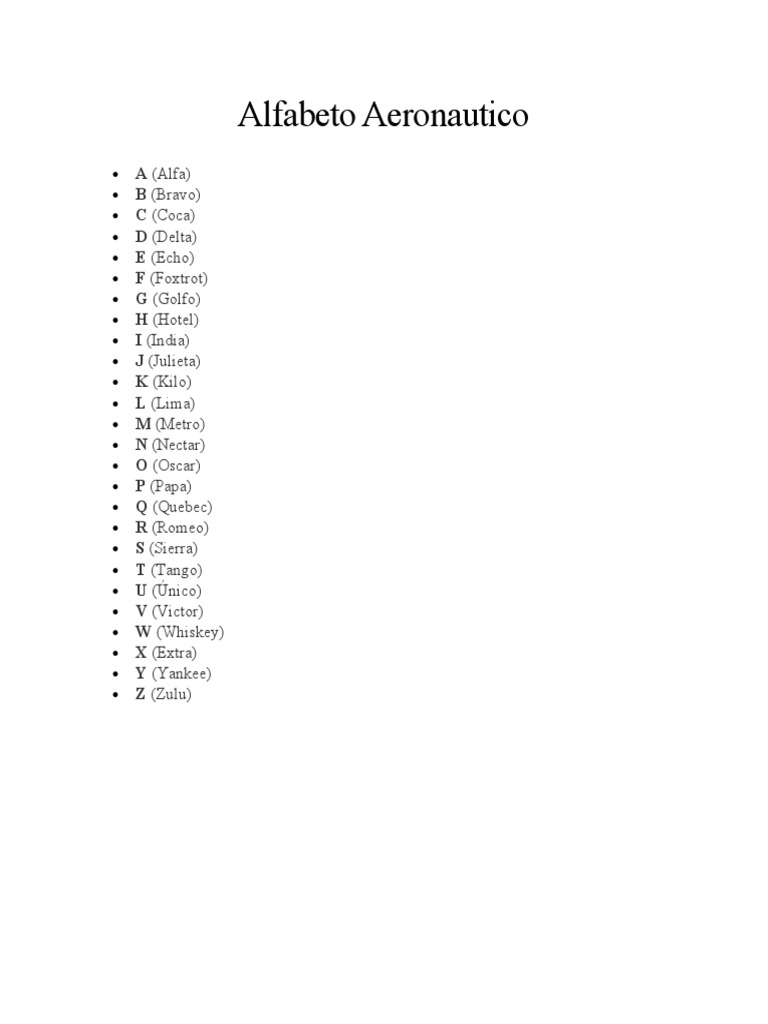 Alfabeto Aeronautico

• A (Alfa)
• B (Bravo)
• C (Coca)
• D (Delta)
• E (Echo)
• F (Foxtrot)
• G (Golfo)
• H (Hotel)
• I (India)
• J (Julieta)
• K (Kilo)
• L (Lima)
• M (Metro)
• N (Nectar)
• O (Oscar)
• P (Papa)
• Q (Quebec)
• R (Romeo)
• S (Sierra)
• T (Tango)
• U (Único)
• V (Victor)
• W (Whiskey)
• X (Extra)
• Y (Yankee)
• Z (Zulu)